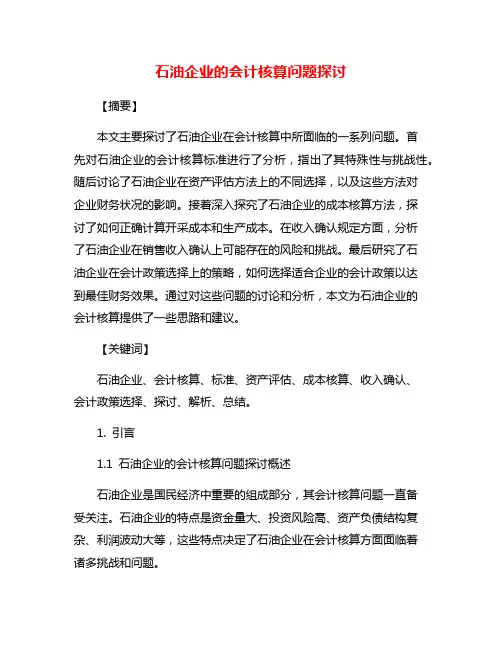 石油企业的会计核算问题探讨

【摘要】

本文主要探讨了石油企业在会计核算中所面临的一系列问题。首先对石油企业的会计核算标准进行了分析，指出了其特殊性与挑战性。随后讨论了石油企业在资产评估方法上的不同选择，以及这些方法对企业财务状况的影响。接着深入探究了石油企业的成本核算方法，探讨了如何正确计算开采成本和生产成本。在收入确认规定方面，分析了石油企业在销售收入确认上可能存在的风险和挑战。最后研究了石油企业在会计政策选择上的策略，如何选择适合企业的会计政策以达到最佳财务效果。通过对这些问题的讨论和分析，本文为石油企业的会计核算提供了一些思路和建议。

【关键词】

石油企业、会计核算、标准、资产评估、成本核算、收入确认、会计政策选择、探讨、解析、总结。

1. 引言

1.1 石油企业的会计核算问题探讨概述

石油企业是国民经济中重要的组成部分，其会计核算问题一直备受关注。石油企业的特点是资金量大、投资风险高、资产负债结构复杂、利润波动大等，这些特点决定了石油企业在会计核算方面面临着诸多挑战和问题。